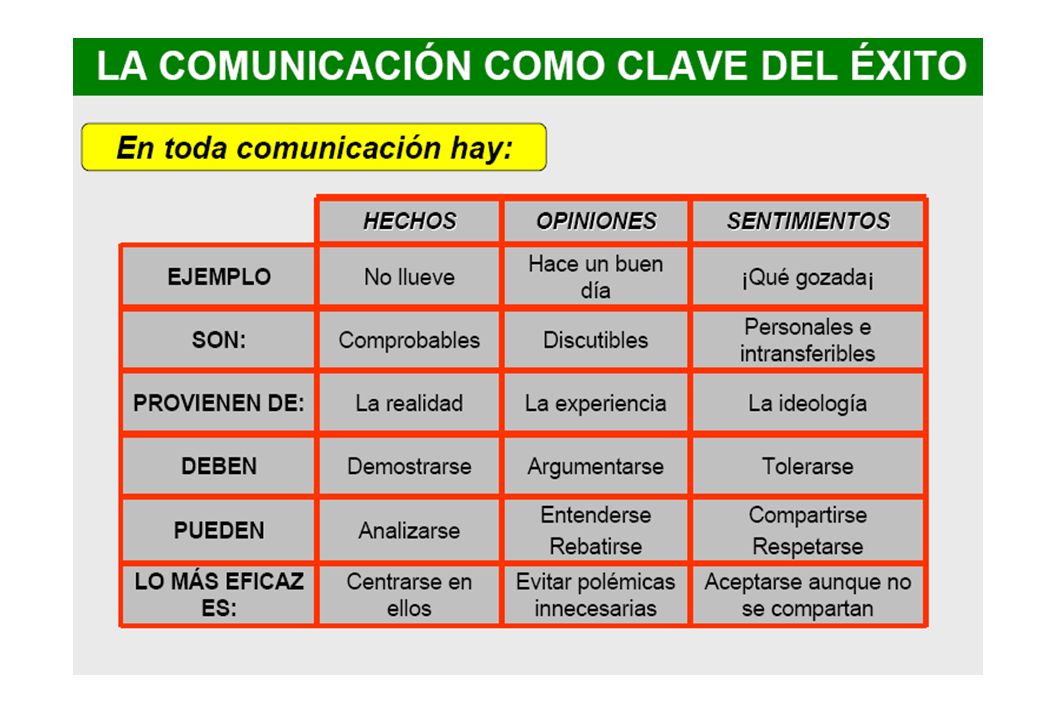 LA COMUNICACIÓN COMO CLAVE DEL ÉXITO

En toda comunicación hay:

| | HECHOS | OPINIONES | SENTIMIENTOS |
|---|---|---|---|
| EJEMPLO | No llueve | Hace un buen día | ¡Qué gozada¡ |
| SON: | Comprobables | Discutibles | Personales e intransferibles |
| PROVIENEN DE: | La realidad | La experiencia | La ideología |
| DEBEN | Demostrarse | Argumentarse | Tolerarse |
| PUEDEN | Analizarse | Entenderse Rebatirse | Compartirse Respetarse |
| LO MÁS EFICAZ ES: | Centrarse en ellos | Evitar polémicas innecesarias | Aceptarse aunque no se compartan |